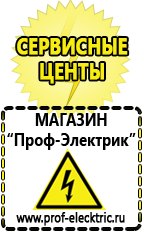 СЕРВИСНЫЕ ЦЕНТЫ

МАГАЗИН
“Проф-Электрик”

www.prof-electric.ru